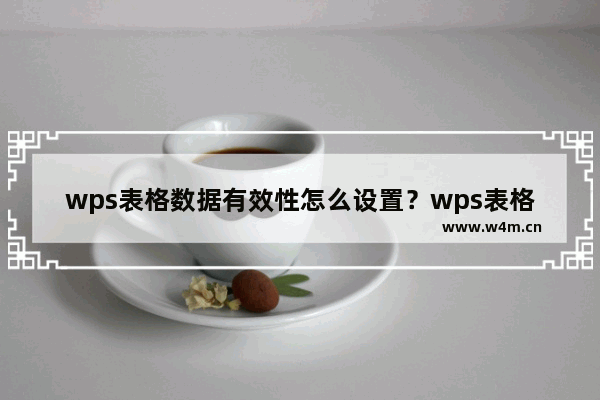 wps表格数据有效性怎么设置？wps表格

www.w4m.cn